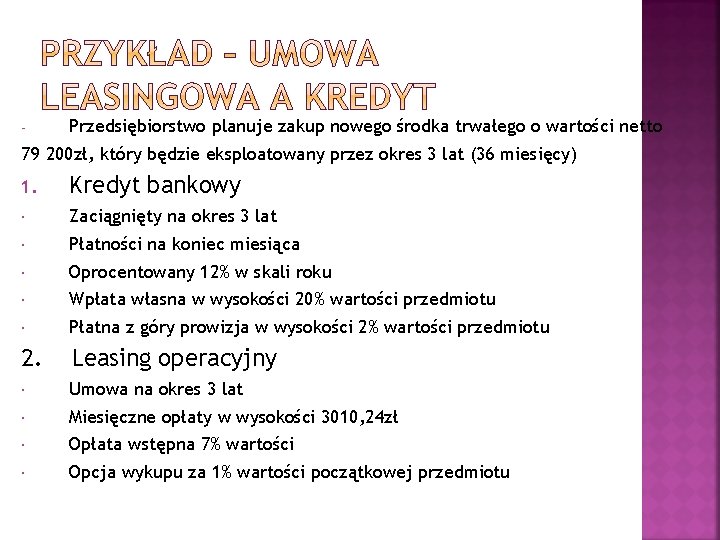 PRZYKŁAD – UMOWA LEASINGOWA A KREDYT

- Przedsiębiorstwo planuje zakup nowego środka trwałego o wartości netto 79 200zł, który będzie eksploatowany przez okres 3 lat (36 miesięcy)

1. Kredyt bankowy
· Zaciągnięty na okres 3 lat
· Płatności na koniec miesiąca
· Oprocentowany 12% w skali roku
· Wpłata własna w wysokości 20% wartości przedmiotu
· Płatna z góry prowizja w wysokości 2% wartości przedmiotu

2. Leasing operacyjny
· Umowa na okres 3 lat
· Miesięczne opłaty w wysokości 3010,24zł
· Opłata wstępna 7% wartości
· Opcja wykupu za 1% wartości początkowej przedmiotu